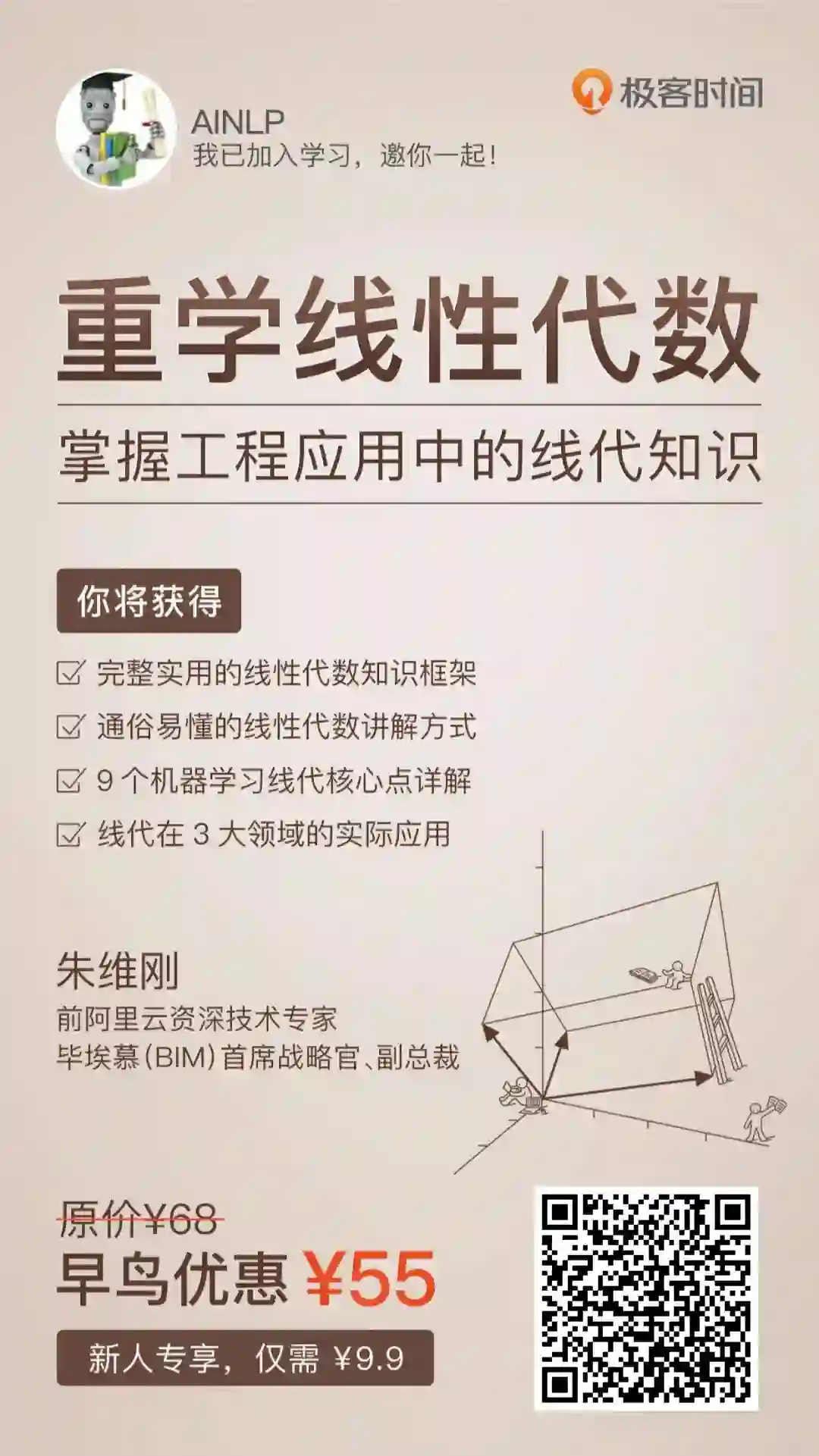 AINLP
我已加入学习，邀你一起！

极客时间

重学线性代数

掌握工程应用中的线代知识

你将获得

☑ 完整实用的线性代数知识框架
☑ 通俗易懂的线性代数讲解方式
☑ 9个机器学习线代核心点详解
☑ 线代在3大领域的实际应用

朱维刚
前阿里云资深技术专家
毕埃慕(BIM)首席战略官、副总裁

原价¥68
早鸟优惠 ¥55
新人专享，仅需 ¥9.9